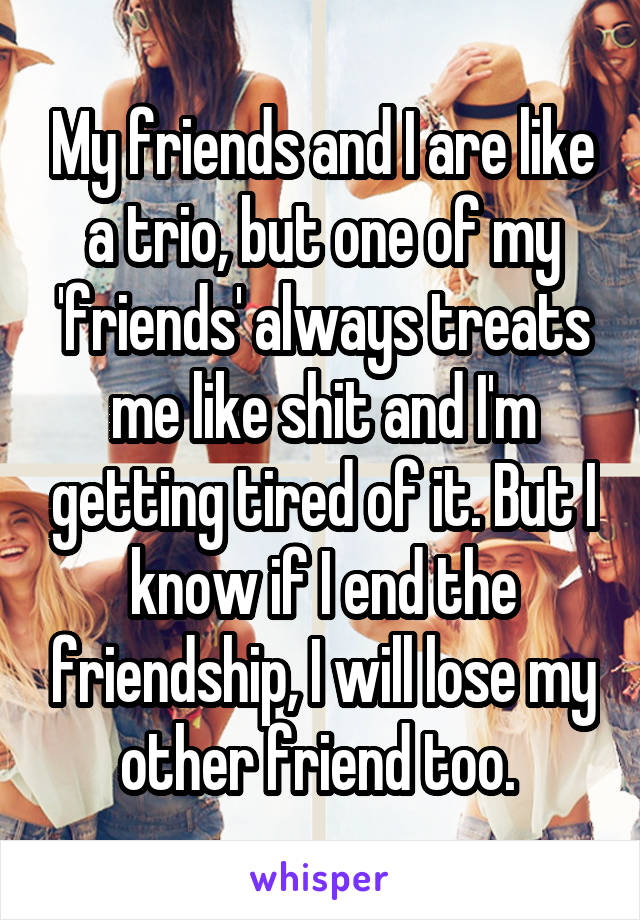 My friends and I are like a trio, but one of my 'friends' always treats me like shit and I'm getting tired of it. But I know if I end the friendship, I will lose my other friend too.

whisper